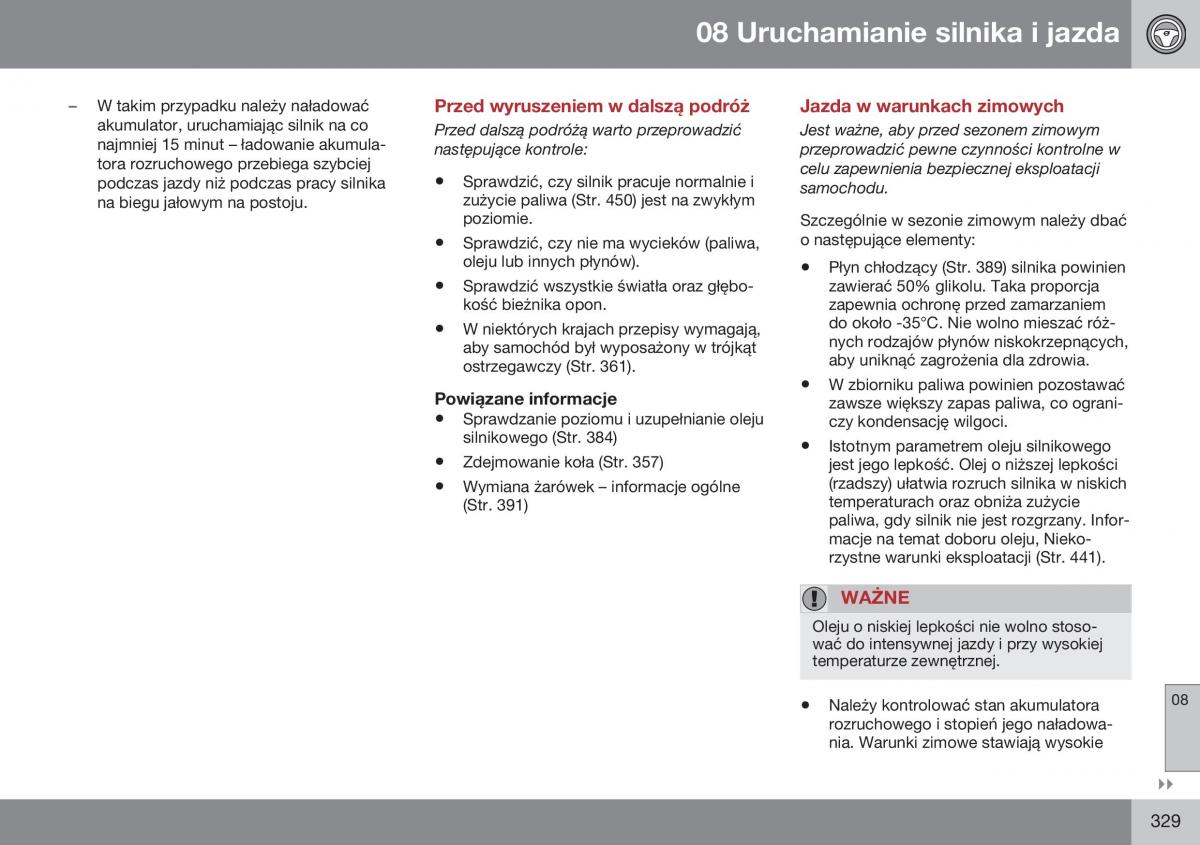 08 Uruchamianie silnika i jazda

– W takim przypadku należy naładować akumulator, uruchamiając silnik na co najmniej 15 minut – ładowanie akumulatora rozruchowego przebiega szybciej podczas jazdy niż podczas pracy silnika na biegu jałowym na postoju.

Przed wyruszeniem w dalszą podróż

Przed dalszą podróżą warto przeprowadzić następujące kontrole:

• Sprawdzić, czy silnik pracuje normalnie i zużycie paliwa (Str. 450) jest na zwykłym poziomie.

• Sprawdzić, czy nie ma wycieków (paliwa, oleju lub innych płynów).

• Sprawdzić wszystkie światła oraz głębokość bieżnika opon.

• W niektórych krajach przepisy wymagają, aby samochód był wyposażony w trójkąt ostrzegawczy (Str. 361).

Powiązane informacje

• Sprawdzanie poziomu i uzupełnianie oleju silnikowego (Str. 384)

• Zdejmowanie koła (Str. 357)

• Wymiana żarówek – informacje ogólne (Str. 391)

Jazda w warunkach zimowych

Jest ważne, aby przed sezonem zimowym przeprowadzić pewne czynności kontrolne w celu zapewnienia bezpiecznej eksploatacji samochodu.

Szczególnie w sezonie zimowym należy dbać o następujące elementy:

• Płyn chłodzący (Str. 389) silnika powinien zawierać 50% glikolu. Taka proporcja zapewnia ochronę przed zamarzaniem do około -35°C. Nie wolno mieszać różnych rodzajów płynów niskokrzepnących, aby uniknąć zagrożenia dla zdrowia.

• W zbiorniku paliwa powinien pozostawać zawsze większy zapas paliwa, co ograniczy kondensację wilgoci.

• Istotnym parametrem oleju silnikowego jest jego lepkość. Olej o niższej lepkości (rzadszy) ułatwia rozruch silnika w niskich temperaturach oraz obniża zużycie paliwa, gdy silnik nie jest rozgrzany. Informacje na temat doboru oleju, Niekorzystne warunki eksploatacji (Str. 441).

WAŻNE

Oleju o niskiej lepkości nie wolno stosować do intensywnej jazdy i przy wysokiej temperaturze zewnętrznej.

• Należy kontrolować stan akumulatora rozruchowego i stopień jego naładowania. Warunki zimowe stawiają wysokie

08

329